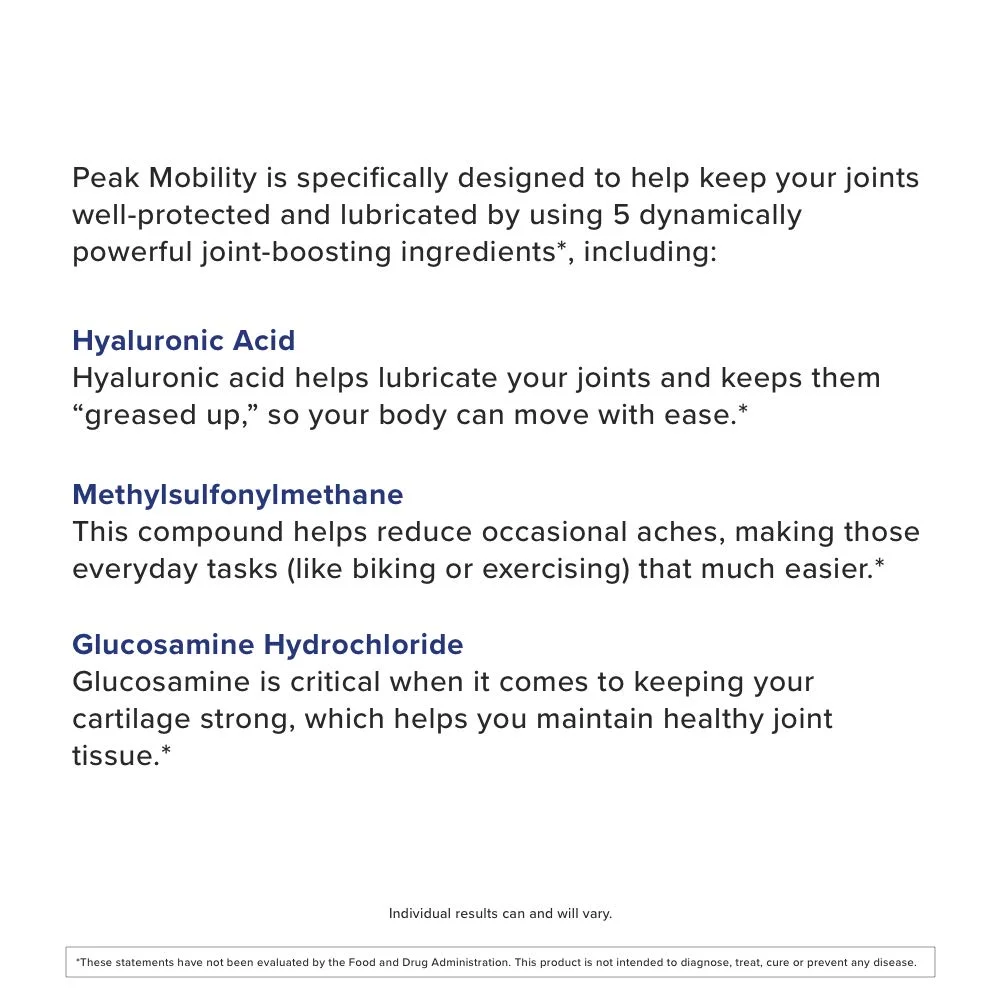 Peak Mobility is specifically designed to help keep your joints well-protected and lubricated by using 5 dynamically powerful joint-boosting ingredients*, including:

Hyaluronic Acid
Hyaluronic acid helps lubricate your joints and keeps them “greased up,” so your body can move with ease.*

Methylsulfonylmethane
This compound helps reduce occasional aches, making those everyday tasks (like biking or exercising) that much easier.*

Glucosamine Hydrochloride
Glucosamine is critical when it comes to keeping your cartilage strong, which helps you maintain healthy joint tissue.*

Individual results can and will vary.

*These statements have not been evaluated by the Food and Drug Administration. This product is not intended to diagnose, treat, cure or prevent any disease.